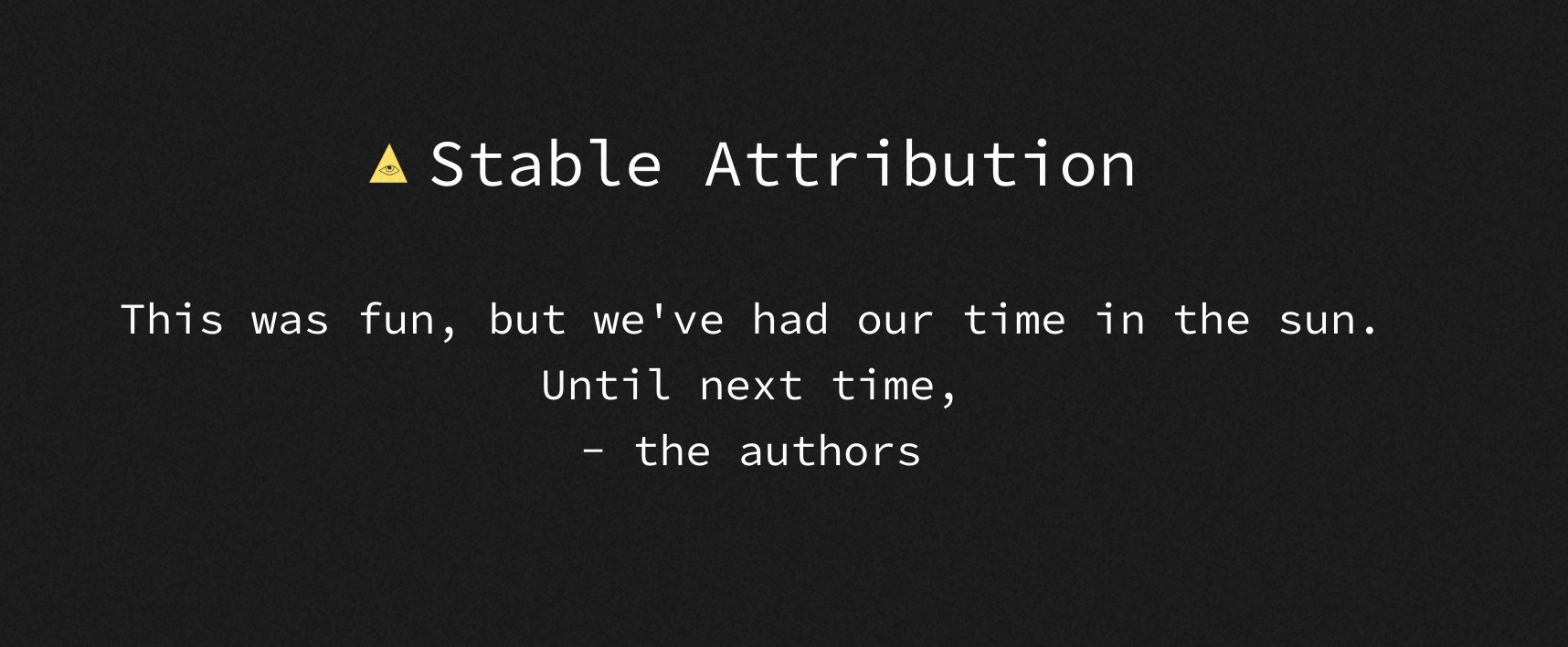 Stable Attribution

This was fun, but we've had our time in the sun.
Until next time,
- the authors